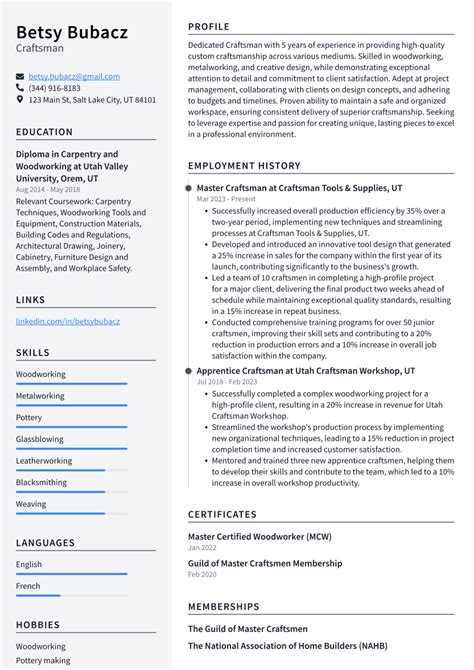 Betsy Bubacz
Craftsman

betsy.bubacz@gmail.com
(344) 916-8183
123 Main St, Salt Lake City, UT 84101

EDUCATION

Diploma in Carpentry and Woodworking at Utah Valley University, Orem, UT
Aug 2014 - May 2018
Relevant Coursework: Carpentry Techniques, Woodworking Tools and Equipment, Construction Materials, Building Codes and Regulations, Architectural Drawing, Joinery, Cabinetry, Furniture Design and Assembly, and Workplace Safety.

LINKS

linkedin.com/in/betsybubacz

SKILLS

Woodworking
Metalworking
Pottery
Glassblowing
Leatherworking
Blacksmithing
Weaving

LANGUAGES

English
French

HOBBIES

Woodworking
Pottery making

PROFILE

Dedicated Craftsman with 5 years of experience in providing high-quality custom craftsmanship across various mediums. Skilled in woodworking, metalworking, and creative design, while demonstrating exceptional attention to detail and commitment to client satisfaction. Adept at project management, collaborating with clients on design concepts, and adhering to budgets and timelines. Proven ability to maintain a safe and organized workspace, ensuring consistent delivery of superior craftsmanship. Seeking to leverage expertise and passion for creating unique, lasting pieces to excel in a professional environment.

EMPLOYMENT HISTORY

Master Craftsman at Craftsman Tools & Supplies, UT
Mar 2023 - Present
• Successfully increased overall production efficiency by 35% over a two-year period, implementing new techniques and streamlining processes at Craftsman Tools & Supplies, UT.
• Developed and introduced an innovative tool design that generated a 25% increase in sales for the company within the first year of its launch, contributing significantly to the business's growth.
• Led a team of 10 craftsmen in completing a high-profile project for a major client, delivering the final product two weeks ahead of schedule while maintaining exceptional quality standards, resulting in a 15% increase in repeat business.
• Conducted comprehensive training programs for over 50 junior craftsmen, improving their skill sets and contributing to a 20% reduction in production errors and a 10% increase in overall job satisfaction within the company.

Apprentice Craftsman at Utah Craftsman Workshop, UT
Jul 2018 - Feb 2023
• Successfully completed a complex woodworking project for a high-profile client, resulting in a 20% increase in revenue for Utah Craftsman Workshop.
• Streamlined the workshop's production process by implementing new organizational techniques, leading to a 15% reduction in project completion time and increased customer satisfaction.
• Mentored and trained three new apprentice craftsmen, helping them to develop their skills and contribute to the team, which led to a 10% increase in overall workshop productivity.

CERTIFICATES

Master Certified Woodworker (MCW)
Jan 2022
Guild of Master Craftsmen Membership
Feb 2020

MEMBERSHIPS

The Guild of Master Craftsmen
The National Association of Home Builders (NAHB)